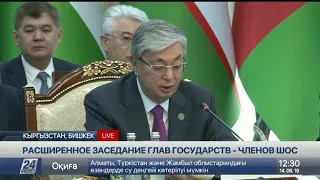 КЫРГЫЗСТАН, БИШКЕК LIVE

РАСШИРЕННОЕ ЗАСЕДАНИЕ ГЛАВ ГОСУДАРСТВ - ЧЛЕНОВ ШОС

24

Оқиға

Алматы, Түркістан және Жамбыл облыстарындағы өзендерде су деңгейі көтерілуі мүмкін

12:30
14.06.19